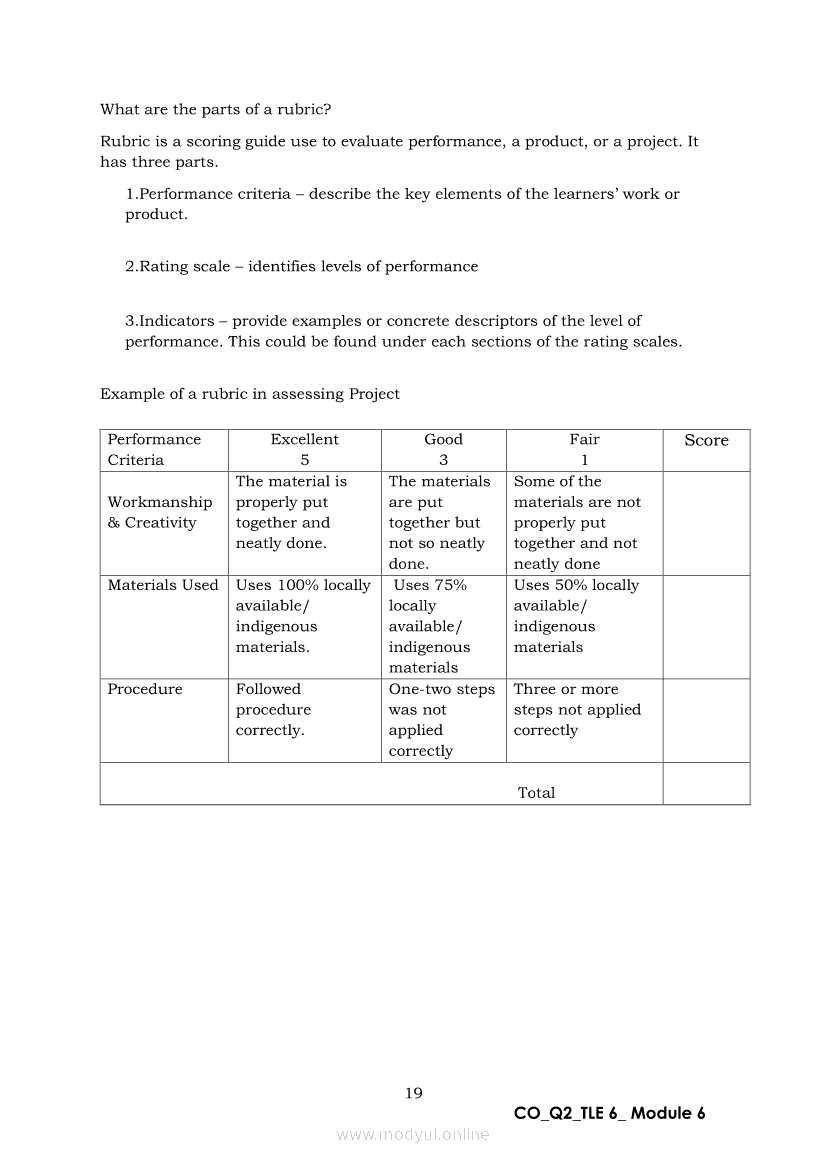 What are the parts of a rubric?

Rubric is a scoring guide use to evaluate performance, a product, or a project. It has three parts.

1.Performance criteria – describe the key elements of the learners' work or product.

2.Rating scale – identifies levels of performance

3.Indicators – provide examples or concrete descriptors of the level of performance. This could be found under each sections of the rating scales.

Example of a rubric in assessing Project

| Performance Criteria | Excellent 5 | Good 3 | Fair 1 | Score |
|---|---|---|---|---|
| Workmanship & Creativity | The material is properly put together and neatly done. | The materials are put together but not so neatly done. | Some of the materials are not properly put together and not neatly done | |
| Materials Used | Uses 100% locally available/ indigenous materials. | Uses 75% locally available/ indigenous materials | Uses 50% locally available/ indigenous materials | |
| Procedure | Followed procedure correctly. | One-two steps was not applied correctly | Three or more steps not applied correctly | |
| Total | | | | |

19

CO_Q2_TLE 6_ Module 6

www.modyul.online